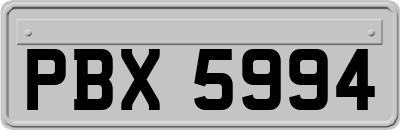 PBX 5994